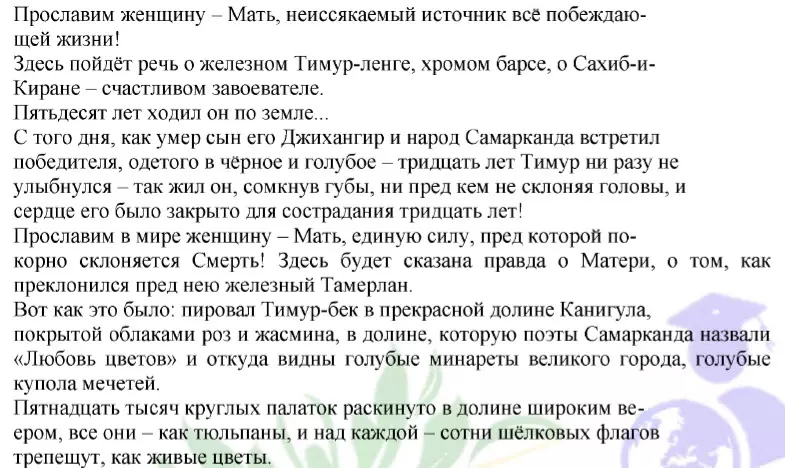 Прославим женщину – Мать, неиссякаемый источник всё побеждающей жизни!
Здесь пойдёт речь о железном Тимур-ленге, хромом барсе, о Сахиб-и-Киране – счастливом завоевателе.
Пятьдесят лет ходил он по земле...
С того дня, как умер сын его Джихангир и народ Самарканда встретил победителя, одетого в чёрное и голубое – тридцать лет Тимур ни разу не улыбнулся – так жил он, сомкнув губы, ни пред кем не склоняя головы, и сердце его было закрыто для сострадания тридцать лет!
Прославим в мире женщину – Мать, единую силу, пред которой покорно склоняется Смерть! Здесь будет сказана правда о Матери, о том, как преклонился пред нею железный Тамерлан.
Вот как это было: пировал Тимур-бек в прекрасной долине Канигула, покрытой облаками роз и жасмина, в долине, которую поэты Самарканда назвали «Любовь цветов» и откуда видны голубые минареты великого города, голубые купола мечетей.
Пятнадцать тысяч круглых палаток раскинуто в долине широким веером, все они – как тюльпаны, и над каждой – сотни шёлковых флагов трепещут, как живые цветы.